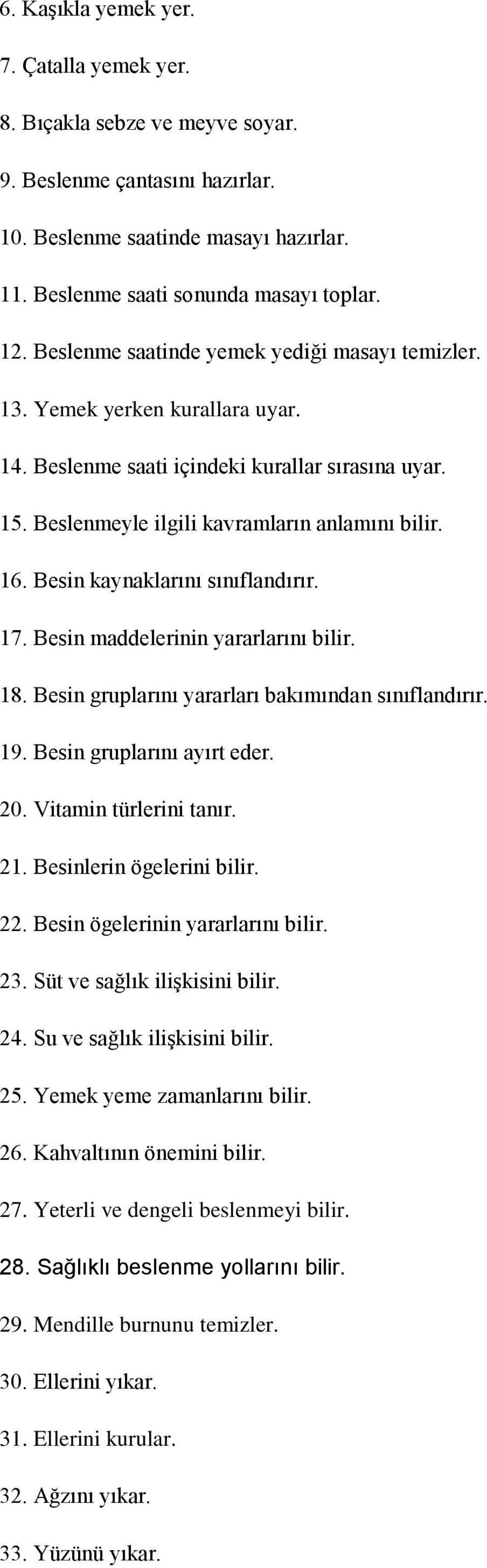 6. Kaşıkla yemek yer.

7. Çatalla yemek yer.

8. Bıçakla sebze ve meyve soyar.

9. Beslenme çantasını hazırlar.

10. Beslenme saatinde masayı hazırlar.

11. Beslenme saati sonunda masayı toplar.

12. Beslenme saatinde yemek yediği masayı temizler.

13. Yemek yerken kurallara uyar.

14. Beslenme saati içindeki kurallar sırasına uyar.

15. Beslenmeyle ilgili kavramların anlamını bilir.

16. Besin kaynaklarını sınıflandırır.

17. Besin maddelerinin yararlarını bilir.

18. Besin gruplarını yararları bakımından sınıflandırır.

19. Besin gruplarını ayırt eder.

20. Vitamin türlerini tanır.

21. Besinlerin ögelerini bilir.

22. Besin ögelerinin yararlarını bilir.

23. Süt ve sağlık ilişkisini bilir.

24. Su ve sağlık ilişkisini bilir.

25. Yemek yeme zamanlarını bilir.

26. Kahvaltının önemini bilir.

27. Yeterli ve dengeli beslenmeyi bilir.

28. Sağlıklı beslenme yollarını bilir.

29. Mendille burnunu temizler.

30. Ellerini yıkar.

31. Ellerini kurular.

32. Ağzını yıkar.

33. Yüzünü yıkar.